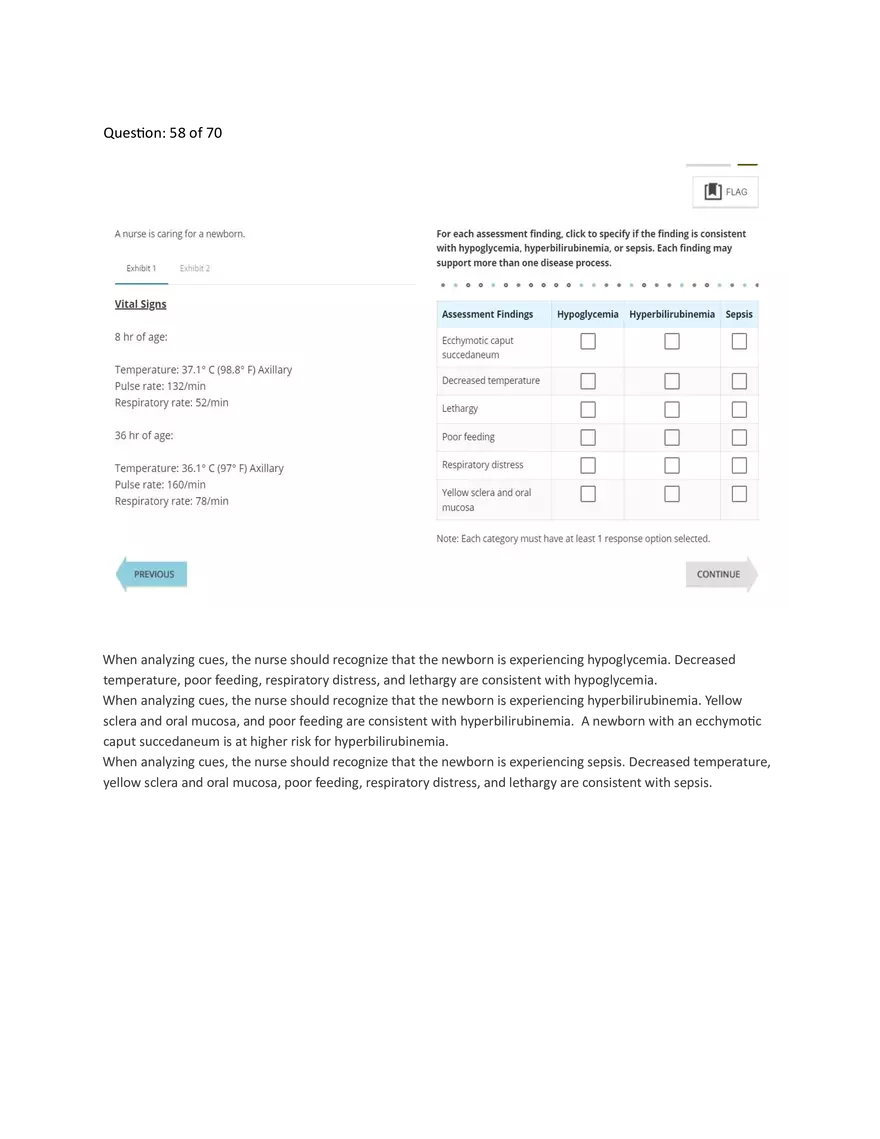 Question: 58 of 70

FLAG

A nurse is caring for a newborn.

Exhibit 1 Exhibit 2

Vital Signs

8 hr of age:

Temperature: 37.1° C (98.8° F) Axillary
Pulse rate: 132/min
Respiratory rate: 52/min

36 hr of age:

Temperature: 36.1° C (97° F) Axillary
Pulse rate: 160/min
Respiratory rate: 78/min

For each assessment finding, click to specify if the finding is consistent with hypoglycemia, hyperbilirubinemia, or sepsis. Each finding may support more than one disease process.

| Assessment Findings | Hypoglycemia | Hyperbilirubinemia | Sepsis |
|---|---|---|---|
| Ecchymotic caput succedaneum | | | |
| Decreased temperature | | | |
| Lethargy | | | |
| Poor feeding | | | |
| Respiratory distress | | | |
| Yellow sclera and oral mucosa | | | |

Note: Each category must have at least 1 response option selected.

PREVIOUS

CONTINUE

When analyzing cues, the nurse should recognize that the newborn is experiencing hypoglycemia. Decreased temperature, poor feeding, respiratory distress, and lethargy are consistent with hypoglycemia.
When analyzing cues, the nurse should recognize that the newborn is experiencing hyperbilirubinemia. Yellow sclera and oral mucosa, and poor feeding are consistent with hyperbilirubinemia. A newborn with an ecchymotic caput succedaneum is at higher risk for hyperbilirubinemia.
When analyzing cues, the nurse should recognize that the newborn is experiencing sepsis. Decreased temperature, yellow sclera and oral mucosa, poor feeding, respiratory distress, and lethargy are consistent with sepsis.